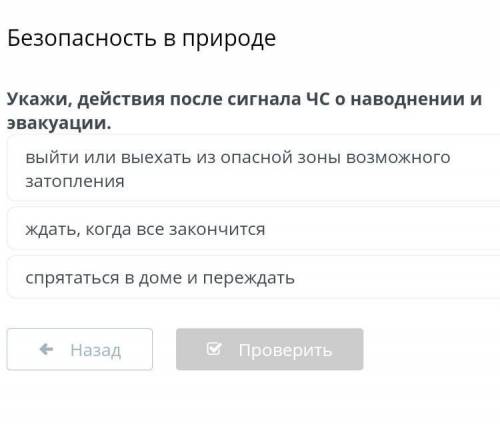 Безопасность в природе

Укажи, действия после сигнала ЧС о наводнении и эвакуации.

выйти или выехать из опасной зоны возможного затопления

ждать, когда все закончится

спрятаться в доме и переждать

Назад

Проверить